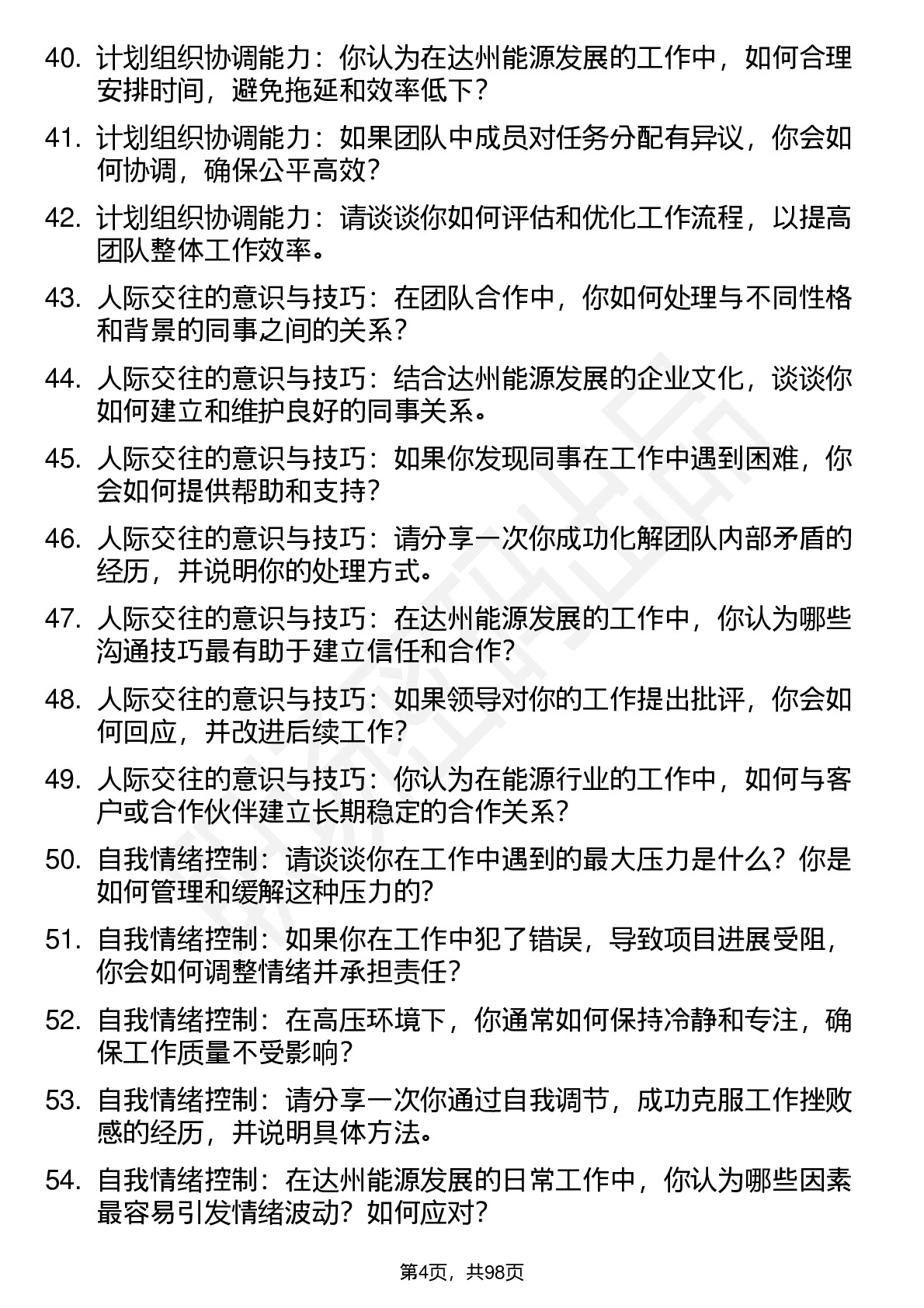 40. 计划组织协调能力：你认为在达州能源发展的工作中，如何合理安排时间，避免拖延和效率低下？

41. 计划组织协调能力：如果团队中成员对任务分配有异议，你会如何协调，确保公平高效？

42. 计划组织协调能力：请谈谈你如何评估和优化工作流程，以提高团队整体工作效率。

43. 人际交往的意识与技巧：在团队合作中，你如何处理与不同性格和背景的同事之间的关系？

44. 人际交往的意识与技巧：结合达州能源发展的企业文化，谈谈你如何建立和维护良好的同事关系。

45. 人际交往的意识与技巧：如果你发现同事在工作中遇到困难，你会如何提供帮助和支持？

46. 人际交往的意识与技巧：请分享一次你成功化解团队内部矛盾的经历，并说明你的处理方式。

47. 人际交往的意识与技巧：在达州能源发展的工作中，你认为哪些沟通技巧最有助于建立信任和合作？

48. 人际交往的意识与技巧：如果领导对你的工作提出批评，你会如何回应，并改进后续工作？

49. 人际交往的意识与技巧：你认为在能源行业的工作中，如何与客户或合作伙伴建立长期稳定的合作关系？

50. 自我情绪控制：请谈谈你在工作中遇到的最大压力是什么？你是如何管理和缓解这种压力的？

51. 自我情绪控制：如果你在工作中犯了错误，导致项目进展受阻，你会如何调整情绪并承担责任？

52. 自我情绪控制：在高压环境下，你通常如何保持冷静和专注，确保工作质量不受影响？

53. 自我情绪控制：请分享一次你通过自我调节，成功克服工作挫败感的经历，并说明具体方法。

54. 自我情绪控制：在达州能源发展的日常工作中，你认为哪些因素最容易引发情绪波动？如何应对？

第4页，共98页